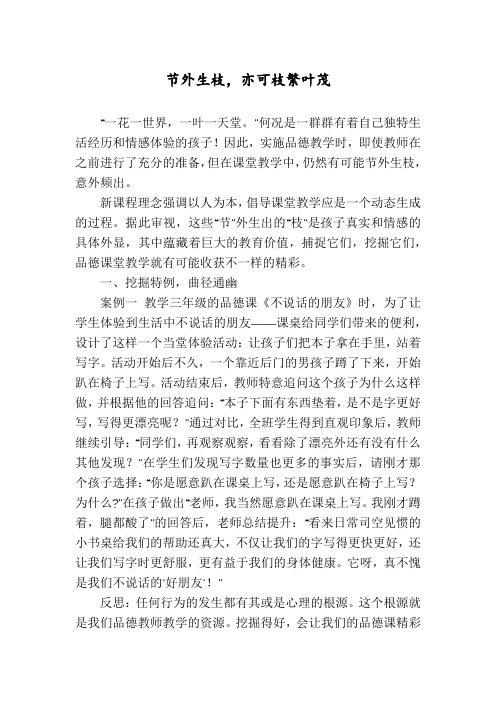 节外生枝，亦可枝繁叶茂

"一花一世界，一叶一天堂。"何况是一群群有着自己独特生活经历和情感体验的孩子！因此，实施品德教学时，即使教师在之前进行了充分的准备，但在课堂教学中，仍然有可能节外生枝，意外频出。

新课程理念强调以人为本，倡导课堂教学应是一个动态生成的过程。据此审视，这些"节"外生出的"枝"是孩子真实和情感的具体外显，其中蕴藏着巨大的教育价值，捕捉它们，挖掘它们，品德课堂教学就有可能收获不一样的精彩。

一、挖掘特例，曲径通幽

案例一 教学三年级的品德课《不说话的朋友》时，为了让学生体验到生活中不说话的朋友——课桌给同学们带来的便利，设计了这样一个当堂体验活动：让孩子们把本子拿在手里，站着写字。活动开始后不久，一个靠近后门的男孩子蹲了下来，开始趴在椅子上写。活动结束后，教师特意追问这个孩子为什么这样做，并根据他的回答追问："本子下面有东西垫着，是不是字更好写，写得更漂亮呢？"通过对比，全班学生得到直观印象后，教师继续引导："同学们，再观察观察，看看除了漂亮外还有没有什么其他发现？"在学生们发现写字数量也更多的事实后，请刚才那个孩子选择："你是愿意趴在课桌上写，还是愿意趴在椅子上写？为什么?"在孩子做出"老师，我当然愿意趴在课桌上写。我刚才蹲着，腿都酸了"的回答后，老师总结提升："看来日常司空见惯的小书桌给我们的帮助还真大，不仅让我们的字写得更快更好，还让我们写字时更舒服，更有益于我们的身体健康。它呀，真不愧是我们不说话的'好朋友'！"

反思：任何行为的发生都有其或是心理的根源。这个根源就是我们品德教师教学的资源。挖掘得好，会让我们的品德课精彩